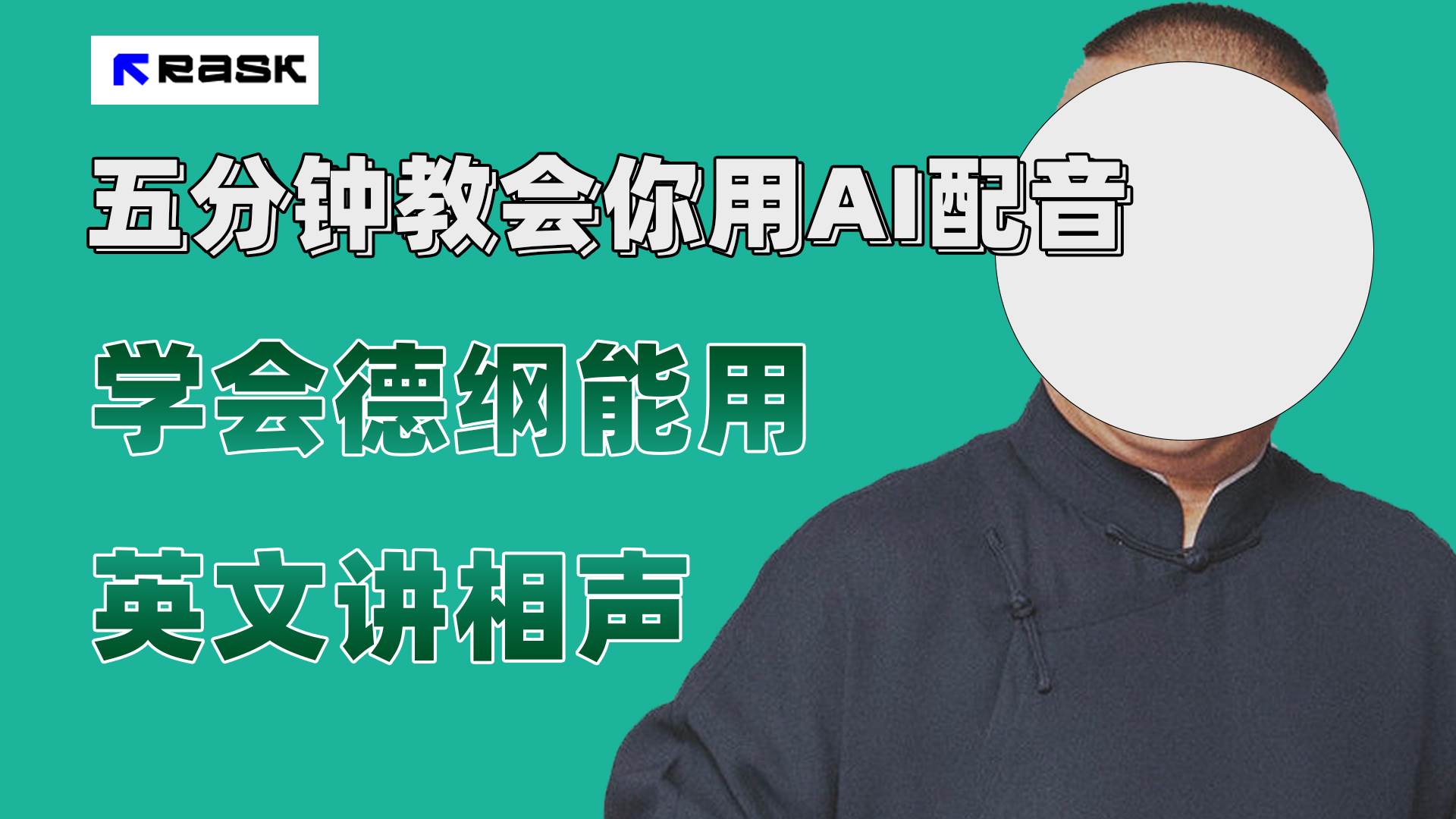 RASK

五分钟教会你用AI配音

学会德纲能用

英文讲相声